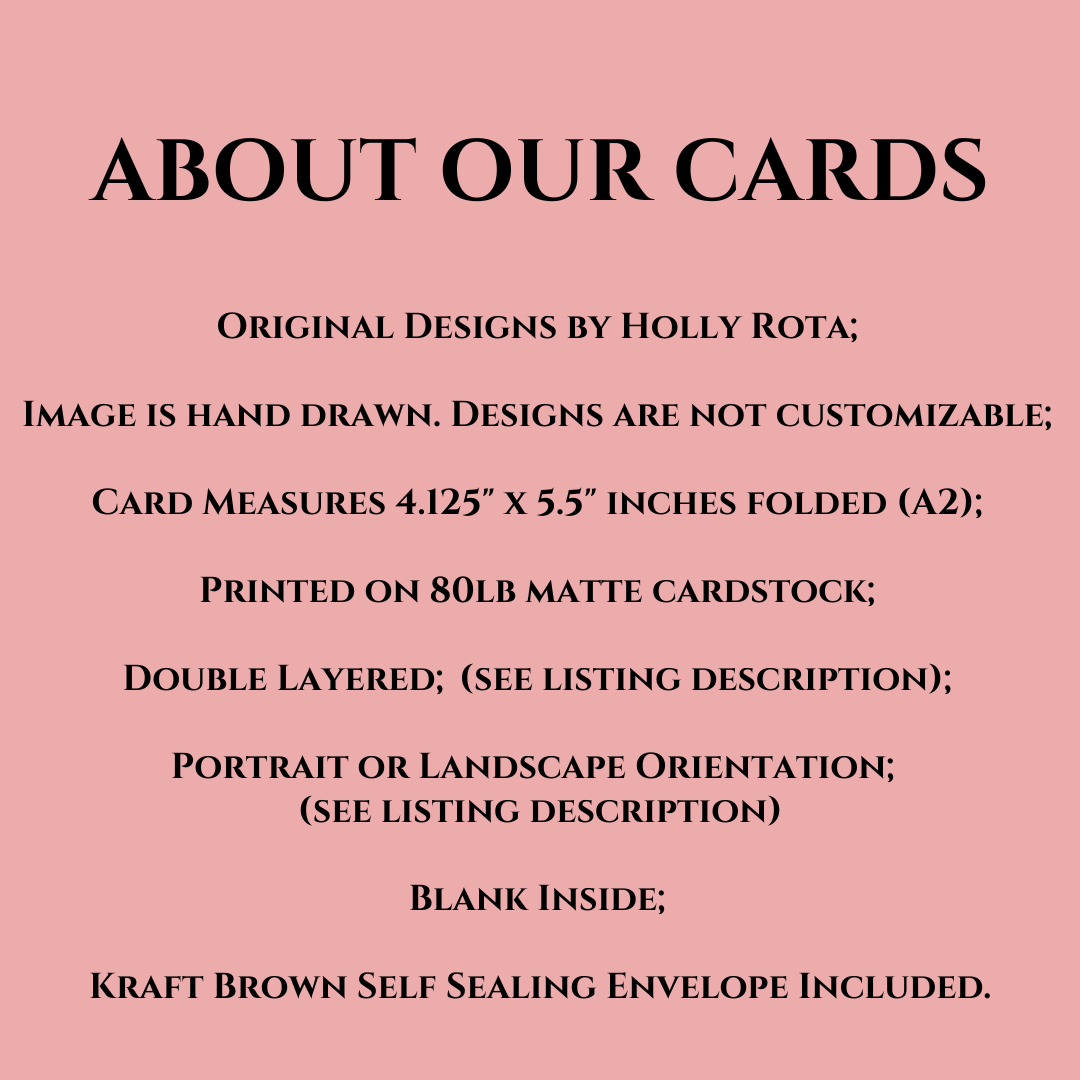 ABOUT OUR CARDS

Original Designs by Holly Rota;

Image is hand drawn. Designs are not customizable;

Card Measures 4.125" x 5.5" inches folded (A2);

Printed on 80lb matte cardstock;

Double Layered; (see listing description);

Portrait or Landscape Orientation; (see listing description)

Blank Inside;

Kraft Brown Self Sealing Envelope Included.